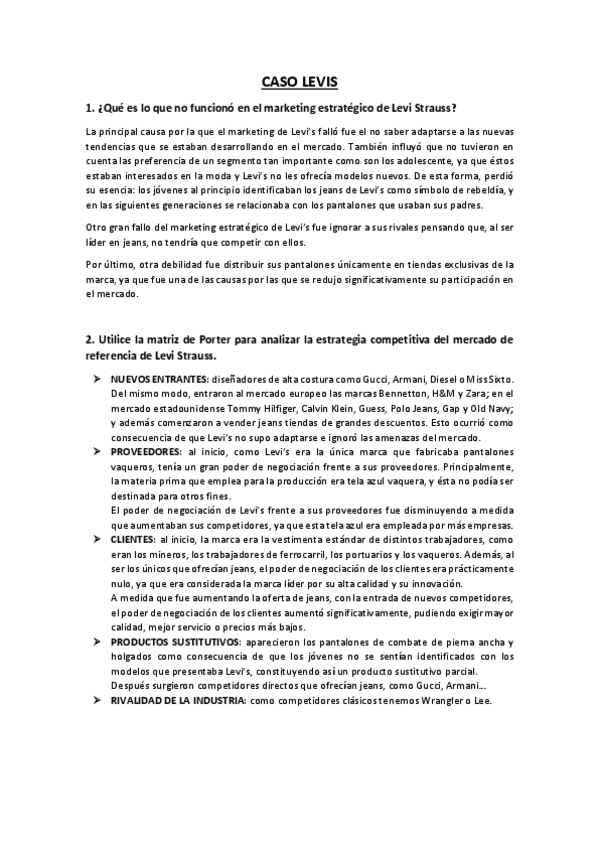 CASO LEVIS

1. ¿Qué es lo que no funcionó en el marketing estratégico de Levi Strauss?

La principal causa por la que el marketing de Levi's falló fue el no saber adaptarse a las nuevas tendencias que se estaban desarrollando en el mercado. También influyó que no tuvieron en cuenta las preferencia de un segmento tan importante como son los adolescente, ya que éstos estaban interesados en la moda y Levi's no les ofrecía modelos nuevos. De esta forma, perdió su esencia: los jóvenes al principio identificaban los jeans de Levi's como símbolo de rebeldía, y en las siguientes generaciones se relacionaba con los pantalones que usaban sus padres.

Otro gran fallo del marketing estratégico de Levi's fue ignorar a sus rivales pensando que, al ser líder en jeans, no tendría que competir con ellos.

Por último, otra debilidad fue distribuir sus pantalones únicamente en tiendas exclusivas de la marca, ya que fue una de las causas por las que se redujo significativamente su participación en el mercado.

2. Utilice la matriz de Porter para analizar la estrategia competitiva del mercado de referencia de Levi Strauss.

➤ NUEVOS ENTRANTES: diseñadores de alta costura como Gucci, Armani, Diesel o Miss Sixto. Del mismo modo, entraron al mercado europeo las marcas Bennetton, H&M y Zara; en el mercado estadounidense Tommy Hilfiger, Calvin Klein, Guess, Polo Jeans, Gap y Old Navy; y además comenzaron a vender jeans tiendas de grandes descuentos. Esto ocurrió como consecuencia de que Levi's no supo adaptarse e ignoró las amenazas del mercado.

➤ PROVEEDORES: al inicio, como Levi's era la única marca que fabricaba pantalones vaqueros, tenía un gran poder de negociación frente a sus proveedores. Principalmente, la materia prima que emplea para la producción era tela azul vaquera, y ésta no podía ser destinada para otros fines.
El poder de negociación de Levi's frente a sus proveedores fue disminuyendo a medida que aumentaban sus competidores, ya que esta tela azul era empleada por más empresas.

➤ CLIENTES: al inicio, la marca era la vestimenta estándar de distintos trabajadores, como eran los mineros, los trabajadores de ferrocarril, los portuarios y los vaqueros. Además, al ser los únicos que ofrecían jeans, el poder de negociación de los clientes era prácticamente nulo, ya que era considerada la marca líder por su alta calidad y su innovación.
A medida que fue aumentando la oferta de jeans, con la entrada de nuevos competidores, el poder de negociación de los clientes aumentó significativamente, pudiendo exigir mayor calidad, mejor servicio o precios más bajos.

➤ PRODUCTOS SUSTITUTIVOS: aparecieron los pantalones de combate de pierna ancha y holgados como consecuencia de que los jóvenes no se sentían identificados con los modelos que presentaba Levi's, constituyendo así un producto sustitutivo parcial.
Después surgieron competidores directos que ofrecían jeans, como Gucci, Armani...

➤ RIVALIDAD DE LA INDUSTRIA: como competidores clásicos tenemos Wrangler o Lee.